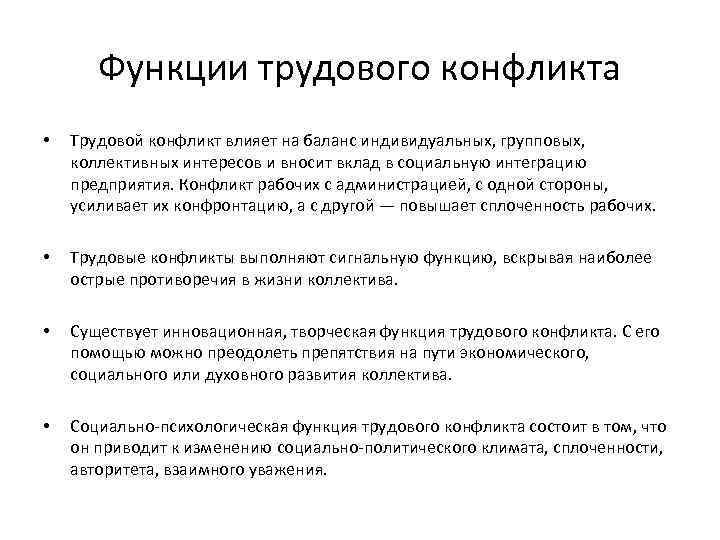 Функции трудового конфликта

• Трудовой конфликт влияет на баланс индивидуальных, групповых, коллективных интересов и вносит вклад в социальную интеграцию предприятия. Конфликт рабочих с администрацией, с одной стороны, усиливает их конфронтацию, а с другой — повышает сплоченность рабочих.

• Трудовые конфликты выполняют сигнальную функцию, вскрывая наиболее острые противоречия в жизни коллектива.

• Существует инновационная, творческая функция трудового конфликта. С его помощью можно преодолеть препятствия на пути экономического, социального или духовного развития коллектива.

• Социально-психологическая функция трудового конфликта состоит в том, что он приводит к изменению социально-политического климата, сплоченности, авторитета, взаимного уважения.